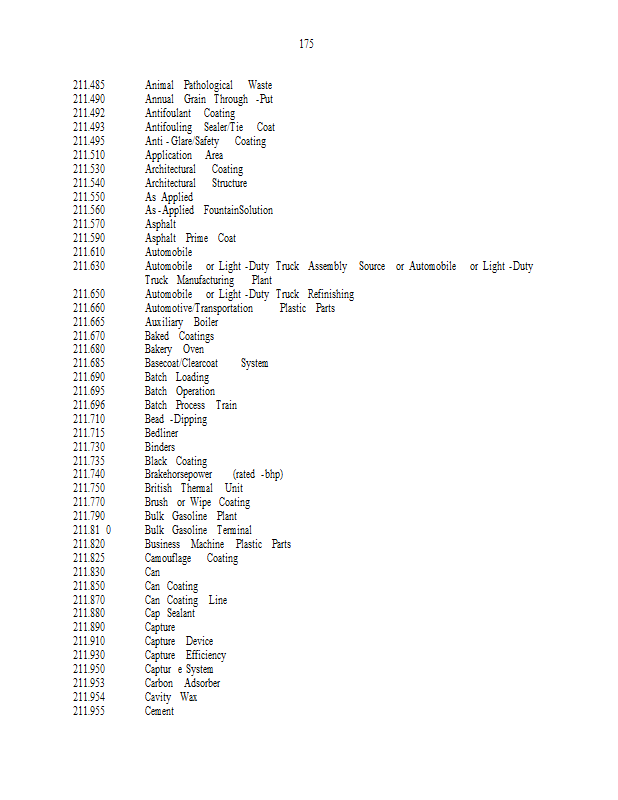 175

211.485 Animal Pathological Waste
211.490 Annual Grain Through -Put
211.492 Antifoulant Coating
211.493 Antifouling Sealer/Tie Coat
211.495 Anti - Glare/Safety Coating
211.510 Application Area
211.530 Architectural Coating
211.540 Architectural Structure
211.550 As Applied
211.560 As - Applied FountainSolution
211.570 Asphalt
211.590 Asphalt Prime Coat
211.610 Automobile
211.630 Automobile or Light -Duty Truck Assembly Source or Automobile or Light -Duty Truck Manufacturing Plant
211.650 Automobile or Light -Duty Truck Refinishing
211.660 Automotive/Transportation Plastic Parts
211.665 Auxiliary Boiler
211.670 Baked Coatings
211.680 Bakery Oven
211.685 Basecoat/Clearcoat System
211.690 Batch Loading
211.695 Batch Operation
211.696 Batch Process Train
211.710 Bead -Dipping
211.715 Bedliner
211.730 Binders
211.735 Black Coating
211.740 Brakehorsepower (rated -bhp)
211.750 British Thermal Unit
211.770 Brush or Wipe Coating
211.790 Bulk Gasoline Plant
211.81 0 Bulk Gasoline Terminal
211.820 Business Machine Plastic Parts
211.825 Camouflage Coating
211.830 Can
211.850 Can Coating
211.870 Can Coating Line
211.880 Cap Sealant
211.890 Capture
211.910 Capture Device
211.930 Capture Efficiency
211.950 Captur e System
211.953 Carbon Adsorber
211.954 Cavity Wax
211.955 Cement